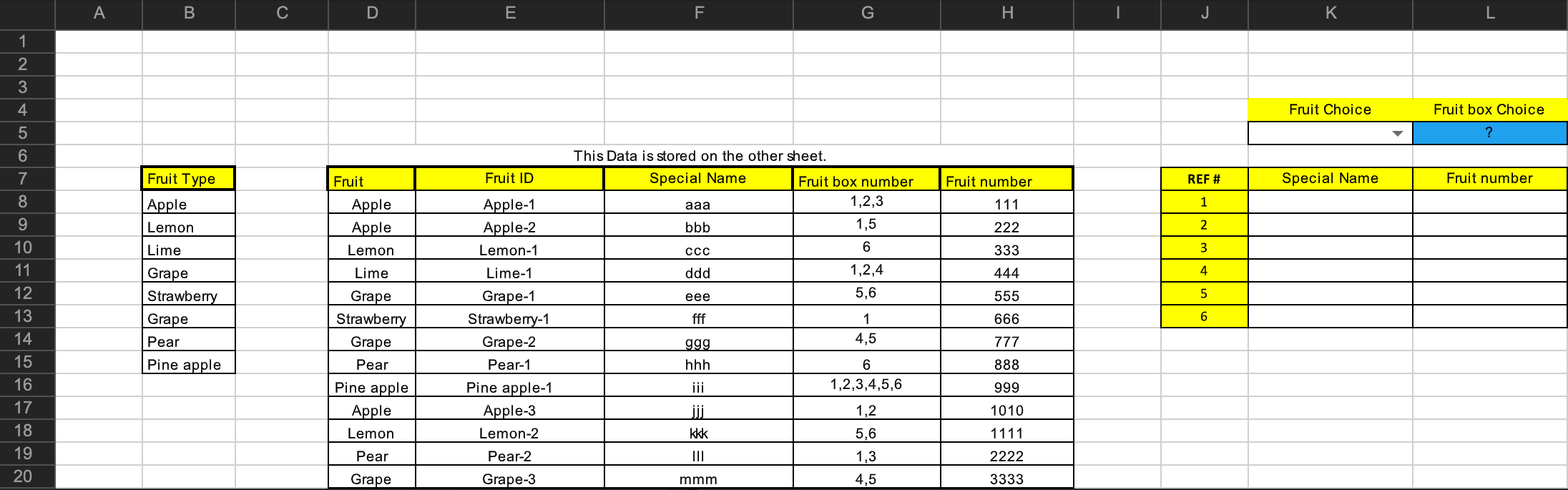 | | A | B | C | D | E | F | G | H | I | J | K | L |
|---|---|---|---|---|---|---|---|---|---|---|---|---|
| 1 | | | | | | | | | | | | |
| 2 | | | | | | | | | | | | |
| 3 | | | | | | | | | | | | |
| 4 | | | | | | | | | | | Fruit Choice | Fruit box Choice |
| 5 | | | | | | | | | | | | ? |
| 6 | | | | | | This Data is stored on the other sheet. | | | | | | |
| 7 | | Fruit Type | | Fruit | Fruit ID | Special Name | Fruit box number | Fruit number | | REF # | Special Name | Fruit number |
| 8 | | Apple | | Apple | Apple-1 | aaa | 1,2,3 | 111 | | 1 | | |
| 9 | | Lemon | | Apple | Apple-2 | bbb | 1,5 | 222 | | 2 | | |
| 10 | | Lime | | Lemon | Lemon-1 | ccc | 6 | 333 | | 3 | | |
| 11 | | Grape | | Lime | Lime-1 | ddd | 1,2,4 | 444 | | 4 | | |
| 12 | | Strawberry | | Grape | Grape-1 | eee | 5,6 | 555 | | 5 | | |
| 13 | | Grape | | Strawberry | Strawberry-1 | fff | 1 | 666 | | 6 | | |
| 14 | | Pear | | Grape | Grape-2 | ggg | 4,5 | 777 | | | | |
| 15 | | Pine apple | | Pear | Pear-1 | hhh | 6 | 888 | | | | |
| 16 | | | | Pine apple | Pine apple-1 | iii | 1,2,3,4,5,6 | 999 | | | | |
| 17 | | | | Apple | Apple-3 | jjj | 1,2 | 1010 | | | | |
| 18 | | | | Lemon | Lemon-2 | kkk | 5,6 | 1111 | | | | |
| 19 | | | | Pear | Pear-2 | lll | 1,3 | 2222 | | | | |
| 20 | | | | Grape | Grape-3 | mmm | 4,5 | 3333 | | | | |